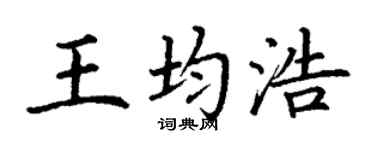 王均浩

词典网